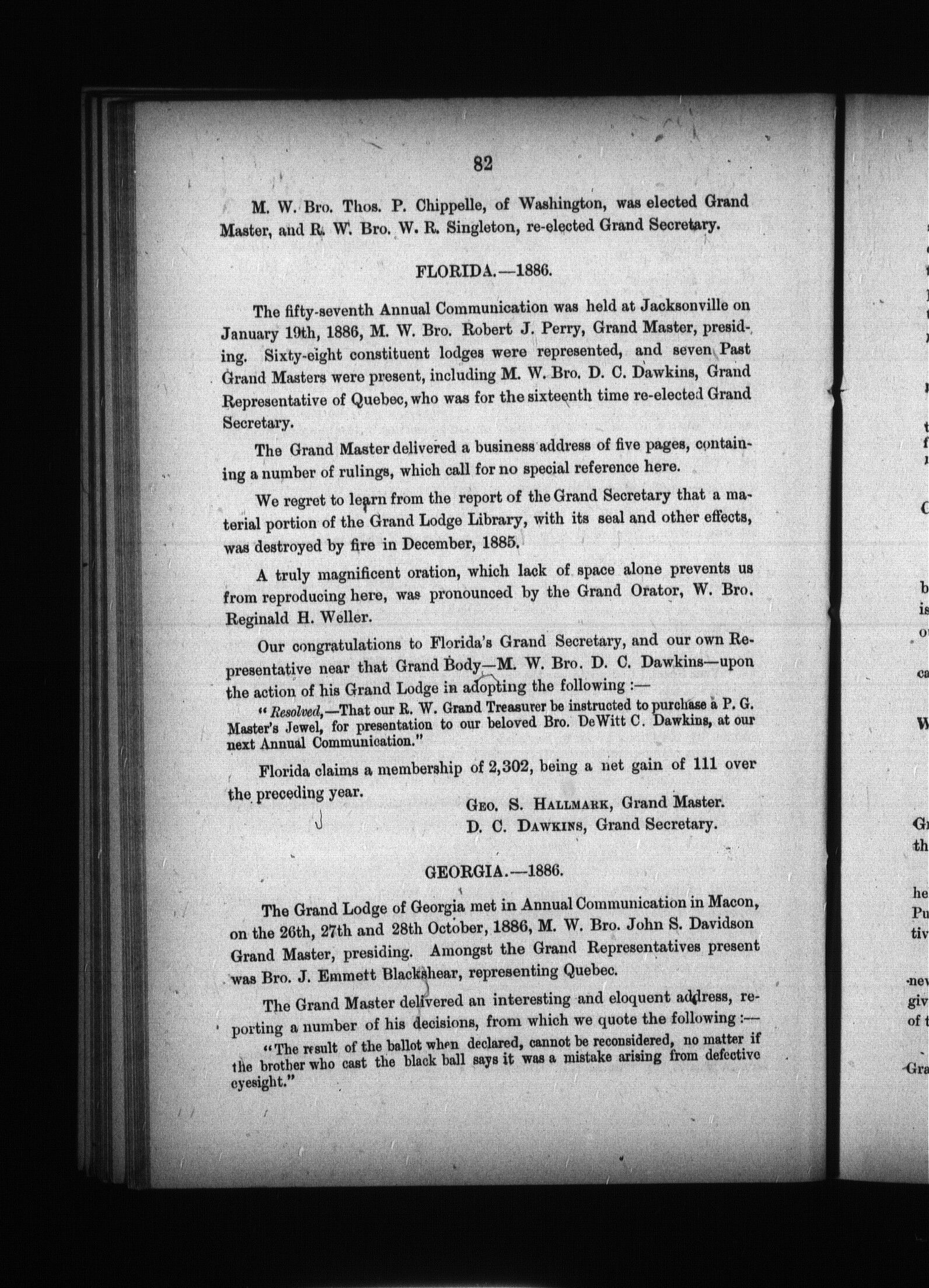 82

M. W. Bro. Thos. P. Chippelle, of Washington, was elected Grand Master, and R. W. Bro. W. R. Singleton, re-elected Grand Secretary.

FLORIDA.—1886.

The fifty-seventh Annual Communication was held at Jacksonville on January 19th, 1886, M. W. Bro. Robert J. Perry, Grand Master, presiding. Sixty-eight constituent lodges were represented, and seven Past Grand Masters were present, including M. W. Bro. D. C. Dawkins, Grand Representative of Quebec, who was for the sixteenth time re-elected Grand Secretary.

The Grand Master delivered a business address of five pages, containing a number of rulings, which call for no special reference here.

We regret to learn from the report of the Grand Secretary that a material portion of the Grand Lodge Library, with its seal and other effects, was destroyed by fire in December, 1885.

A truly magnificent oration, which lack of space alone prevents us from reproducing here, was pronounced by the Grand Orator, W. Bro. Reginald H. Weller.

Our congratulations to Florida's Grand Secretary, and our own Representative near that Grand Body—M. W. Bro. D. C. Dawkins—upon the action of his Grand Lodge in adopting the following :—

"Resolved,—That our R. W. Grand Treasurer be instructed to purchase a P. G. Master's Jewel, for presentation to our beloved Bro. DeWitt C. Dawkins, at our next Annual Communication."

Florida claims a membership of 2,302, being a net gain of 111 over the preceding year.

Geo. S. Hallmark, Grand Master.
D. C. Dawkins, Grand Secretary.

GEORGIA.—1886.

The Grand Lodge of Georgia met in Annual Communication in Macon, on the 26th, 27th and 28th October, 1886, M. W. Bro. John S. Davidson Grand Master, presiding. Amongst the Grand Representatives present was Bro. J. Emmett Blackshear, representing Quebec.

The Grand Master delivered an interesting and eloquent address, reporting a number of his decisions, from which we quote the following :—

"The result of the ballot when declared, cannot be reconsidered, no matter if the brother who cast the black ball says it was a mistake arising from defective eyesight."